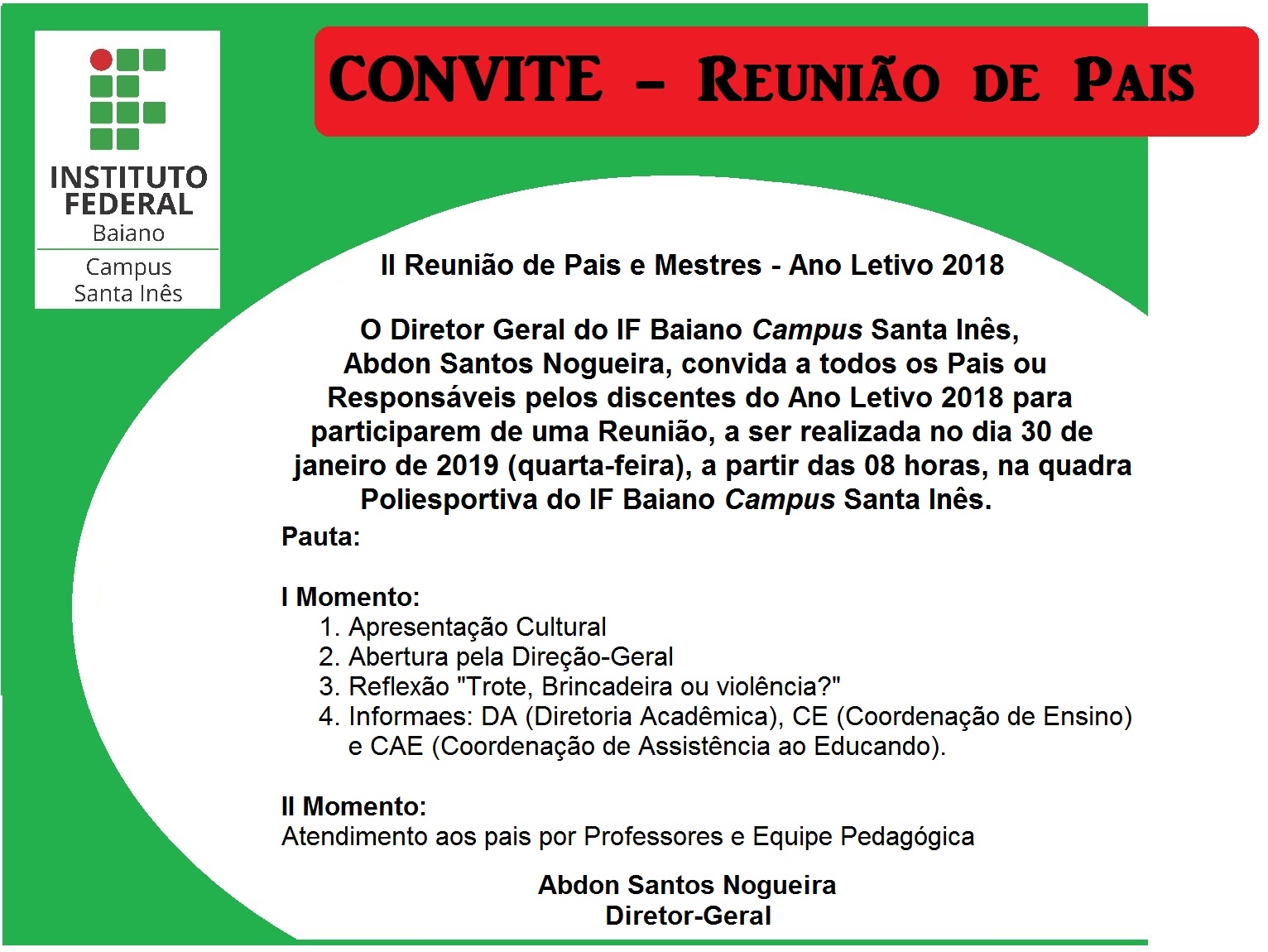 INSTITUTO FEDERAL
Baiano
Campus
Santa Inês

CONVITE – REUNIÃO DE PAIS

II Reunião de Pais e Mestres - Ano Letivo 2018

O Diretor Geral do IF Baiano Campus Santa Inês, Abdon Santos Nogueira, convida a todos os Pais ou Responsáveis pelos discentes do Ano Letivo 2018 para participarem de uma Reunião, a ser realizada no dia 30 de janeiro de 2019 (quarta-feira), a partir das 08 horas, na quadra Poliesportiva do IF Baiano Campus Santa Inês.

Pauta:

I Momento:
1. Apresentação Cultural
2. Abertura pela Direção-Geral
3. Reflexão "Trote, Brincadeira ou violência?"
4. Informaes: DA (Diretoria Acadêmica), CE (Coordenação de Ensino) e CAE (Coordenação de Assistência ao Educando).

II Momento:
Atendimento aos pais por Professores e Equipe Pedagógica

Abdon Santos Nogueira
Diretor-Geral